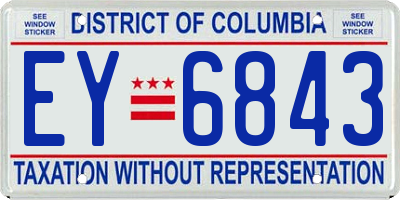 SEE WINDOW STICKER

DISTRICT OF COLUMBIA

SEE WINDOW STICKER

EY 6843

TAXATION WITHOUT REPRESENTATION